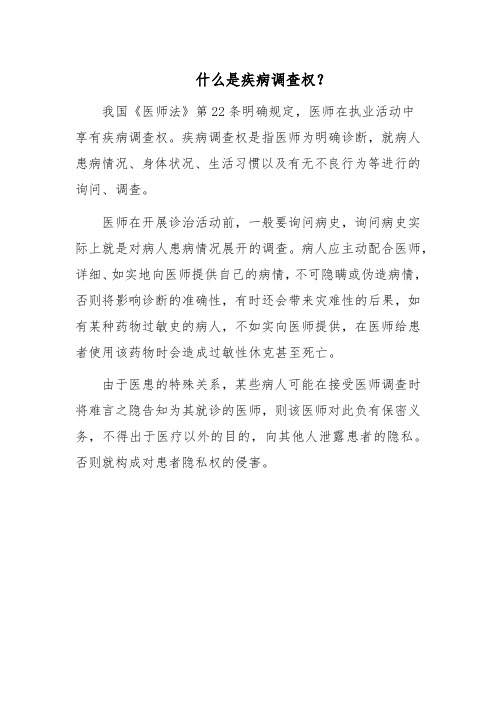 什么是疾病调查权？

我国《医师法》第22条明确规定，医师在执业活动中享有疾病调查权。疾病调查权是指医师为明确诊断，就病人患病情况、身体状况、生活习惯以及有无不良行为等进行的询问、调查。

医师在开展诊治活动前，一般要询问病史，询问病史实际上就是对病人患病情况展开的调查。病人应主动配合医师，详细、如实地向医师提供自己的病情，不可隐瞒或伪造病情，否则将影响诊断的准确性，有时还会带来灾难性的后果，如有某种药物过敏史的病人，不如实向医师提供，在医师给患者使用该药物时会造成过敏性休克甚至死亡。

由于医患的特殊关系，某些病人可能在接受医师调查时将难言之隐告知为其就诊的医师，则该医师对此负有保密义务，不得出于医疗以外的目的，向其他人泄露患者的隐私。否则就构成对患者隐私权的侵害。